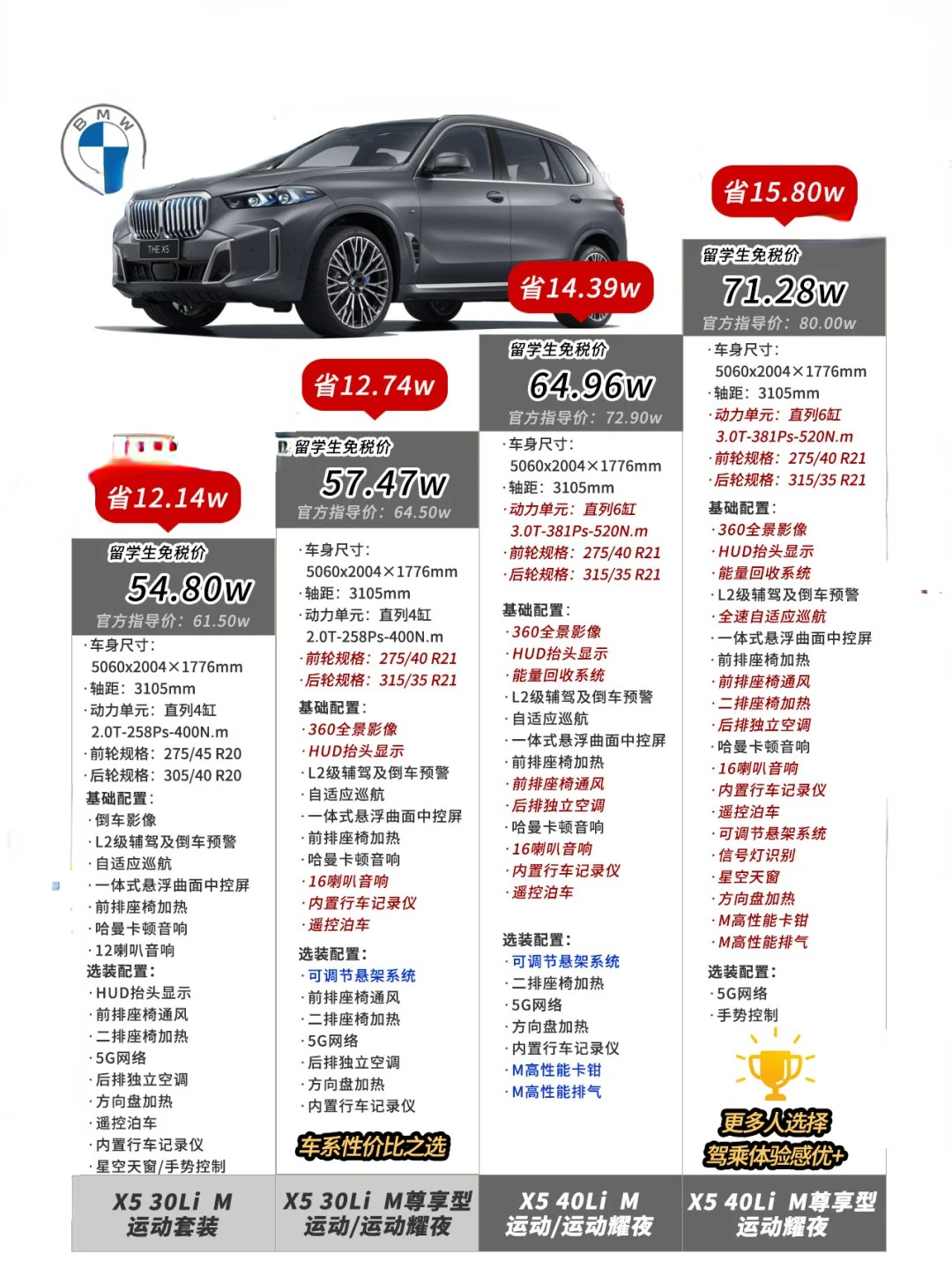 BMW

THE X5

省12.14w

留学生免税价
54.80w
官方指导价：61.50w

·车身尺寸：
5060x2004×1776mm
·轴距：3105mm
·动力单元：直列4缸
2.0T-258Ps-400N.m
·前轮规格：275/45 R20
·后轮规格：305/40 R20
基础配置：
·倒车影像
·L2级辅驾及倒车预警
·自适应巡航
·一体式悬浮曲面中控屏
·前排座椅加热
·哈曼卡顿音响
·12喇叭音响
选装配置：
·HUD抬头显示
·前排座椅通风
·二排座椅加热
·5G网络
·后排独立空调
·方向盘加热
·遥控泊车
·内置行车记录仪
·星空天窗/手势控制

X5 30Li M 运动套装

省12.74w

留学生免税价
57.47w
官方指导价：64.50w

·车身尺寸：
5060x2004×1776mm
·轴距：3105mm
·动力单元：直列4缸
2.0T-258Ps-400N.m
·前轮规格：275/40 R21
·后轮规格：315/35 R21
基础配置：
·360全景影像
·HUD抬头显示
·L2级辅驾及倒车预警
·自适应巡航
·一体式悬浮曲面中控屏
·前排座椅加热
·哈曼卡顿音响
·16喇叭音响
·内置行车记录仪
·遥控泊车
选装配置：
·可调节悬架系统
·前排座椅通风
·二排座椅加热
·5G网络
·后排独立空调
·方向盘加热
·内置行车记录仪
车系性价比之选

X5 30Li M尊享型 运动/运动耀夜

省14.39w

留学生免税价
64.96w
官方指导价：72.90w

·车身尺寸：
5060x2004×1776mm
·轴距：3105mm
·动力单元：直列6缸
3.0T-381Ps-520N.m
·前轮规格：275/40 R21
·后轮规格：315/35 R21
基础配置：
·360全景影像
·HUD抬头显示
·能量回收系统
·L2级辅驾及倒车预警
·自适应巡航
·一体式悬浮曲面中控屏
·前排座椅加热
·前排座椅通风
·后排独立空调
·哈曼卡顿音响
·16喇叭音响
·内置行车记录仪
·遥控泊车
选装配置：
·可调节悬架系统
·二排座椅加热
·5G网络
·方向盘加热
·内置行车记录仪
·M高性能卡钳
·M高性能排气

X5 40Li M 运动/运动耀夜

省15.80w

留学生免税价
71.28w
官方指导价：80.00w

·车身尺寸：
5060x2004×1776mm
·轴距：3105mm
·动力单元：直列6缸
3.0T-381Ps-520N.m
·前轮规格：275/40 R21
·后轮规格：315/35 R21
基础配置：
·360全景影像
·HUD抬头显示
·能量回收系统
·L2级辅驾及倒车预警
·全速自适应巡航
·一体式悬浮曲面中控屏
·前排座椅加热
·前排座椅通风
·二排座椅加热
·后排独立空调
·哈曼卡顿音响
·16喇叭音响
·内置行车记录仪
·遥控泊车
·可调节悬架系统
·信号灯识别
·星空天窗
·方向盘加热
·M高性能卡钳
·M高性能排气
选装配置：
·5G网络
·手势控制
更多人选择
驾乘体验感优+

X5 40Li M尊享型 运动耀夜